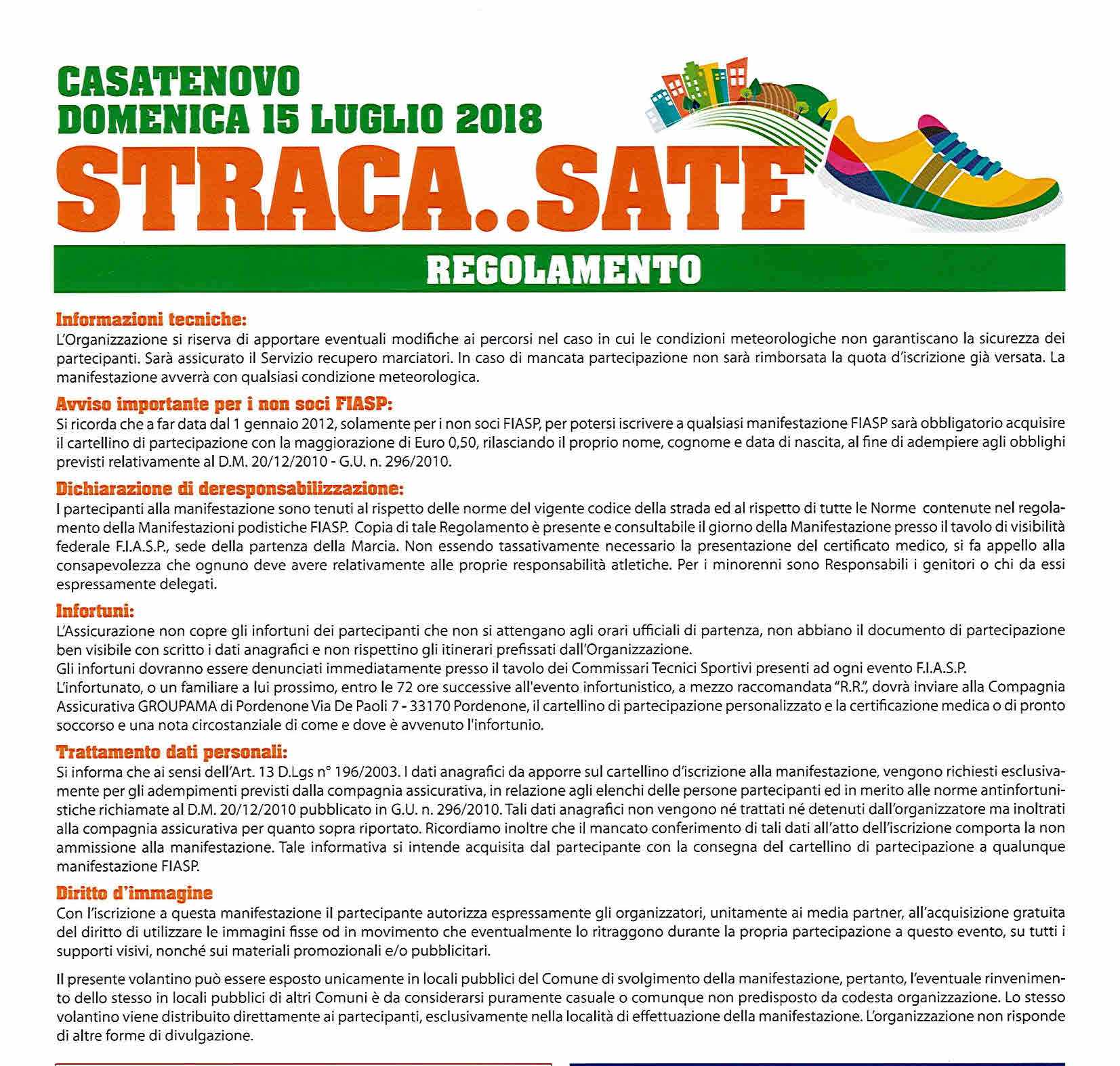 CASATENOVO
DOMENICA 15 LUGLIO 2018

STRACA..SATE

REGOLAMENTO

Informazioni tecniche:
L'Organizzazione si riserva di apportare eventuali modifiche ai percorsi nel caso in cui le condizioni meteorologiche non garantiscano la sicurezza dei partecipanti. Sarà assicurato il Servizio recupero marciatori. In caso di mancata partecipazione non sarà rimborsata la quota d'iscrizione già versata. La manifestazione avverrà con qualsiasi condizione meteorologica.

Avviso importante per i non soci FIASP:
Si ricorda che a far data dal 1 gennaio 2012, solamente per i non soci FIASP, per potersi iscrivere a qualsiasi manifestazione FIASP sarà obbligatorio acquisire il cartellino di partecipazione con la maggiorazione di Euro 0,50, rilasciando il proprio nome, cognome e data di nascita, al fine di adempiere agli obblighi previsti relativamente al D.M. 20/12/2010 - G.U. n. 296/2010.

Dichiarazione di deresponsabilizzazione:
I partecipanti alla manifestazione sono tenuti al rispetto delle norme del vigente codice della strada ed al rispetto di tutte le Norme contenute nel regolamento della Manifestazioni podistiche FIASP. Copia di tale Regolamento è presente e consultabile il giorno della Manifestazione presso il tavolo di visibilità federale F.I.A.S.P., sede della partenza della Marcia. Non essendo tassativamente necessario la presentazione del certificato medico, si fa appello alla consapevolezza che ognuno deve avere relativamente alle proprie responsabilità atletiche. Per i minorenni sono Responsabili i genitori o chi da essi espressamente delegati.

Infortuni:
L'Assicurazione non copre gli infortuni dei partecipanti che non si attengano agli orari ufficiali di partenza, non abbiano il documento di partecipazione ben visibile con scritto i dati anagrafici e non rispettino gli itinerari prefissati dall'Organizzazione.
Gli infortuni dovranno essere denunciati immediatamente presso il tavolo dei Commissari Tecnici Sportivi presenti ad ogni evento F.I.A.S.P.
L'infortunato, o un familiare a lui prossimo, entro le 72 ore successive all'evento infortunistico, a mezzo raccomandata "R.R.", dovrà inviare alla Compagnia Assicurativa GROUPAMA di Pordenone Via De Paoli 7 - 33170 Pordenone, il cartellino di partecipazione personalizzato e la certificazione medica o di pronto soccorso e una nota circostanziale di come e dove è avvenuto l'infortunio.

Trattamento dati personali:
Si informa che ai sensi dell'Art. 13 D.Lgs n° 196/2003. I dati anagrafici da apporre sul cartellino d'iscrizione alla manifestazione, vengono richiesti esclusivamente per gli adempimenti previsti dalla compagnia assicurativa, in relazione agli elenchi delle persone partecipanti ed in merito alle norme antinfortunistiche richiamate al D.M. 20/12/2010 pubblicato in G.U. n. 296/2010. Tali dati anagrafici non vengono né trattati né detenuti dall'organizzatore ma inoltrati alla compagnia assicurativa per quanto sopra riportato. Ricordiamo inoltre che il mancato conferimento di tali dati all'atto dell'iscrizione comporta la non ammissione alla manifestazione. Tale informativa si intende acquisita dal partecipante con la consegna del cartellino di partecipazione a qualunque manifestazione FIASP.

Diritto d'immagine
Con l'iscrizione a questa manifestazione il partecipante autorizza espressamente gli organizzatori, unitamente ai media partner, all'acquisizione gratuita del diritto di utilizzare le immagini fisse od in movimento che eventualmente lo ritraggono durante la propria partecipazione a questo evento, su tutti i supporti visivi, nonché sui materiali promozionali e/o pubblicitari.

Il presente volantino può essere esposto unicamente in locali pubblici del Comune di svolgimento della manifestazione, pertanto, l'eventuale rinvenimento dello stesso in locali pubblici di altri Comuni è da considerarsi puramente casuale o comunque non predisposto da codesta organizzazione. Lo stesso volantino viene distribuito direttamente ai partecipanti, esclusivamente nella località di effettuazione della manifestazione. L'organizzazione non risponde di altre forme di divulgazione.